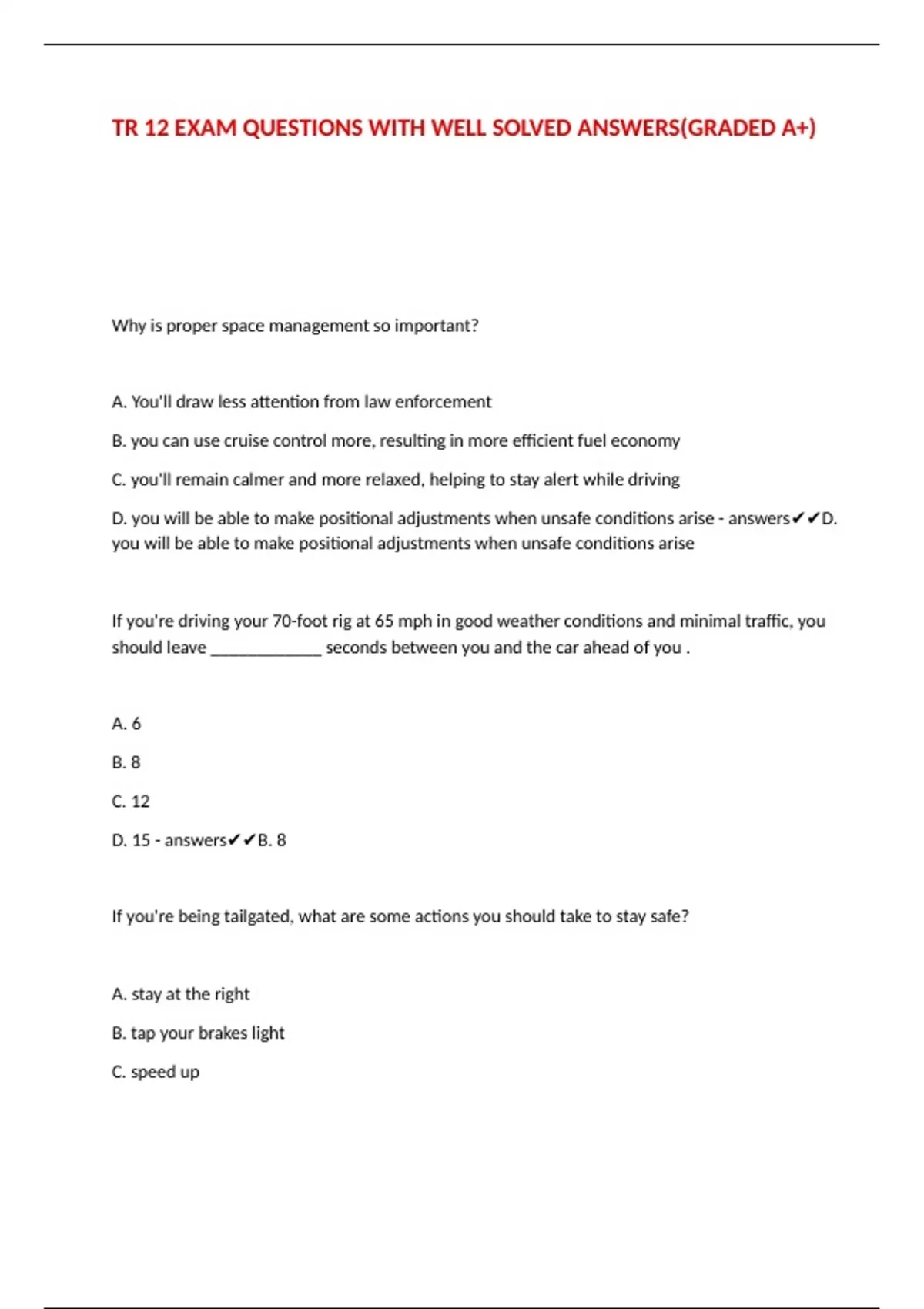 TR 12 EXAM QUESTIONS WITH WELL SOLVED ANSWERS(GRADED A+)

Why is proper space management so important?

A. You'll draw less attention from law enforcement

B. you can use cruise control more, resulting in more efficient fuel economy

C. you'll remain calmer and more relaxed, helping to stay alert while driving

D. you will be able to make positional adjustments when unsafe conditions arise - answers✔✔D. you will be able to make positional adjustments when unsafe conditions arise

If you're driving your 70-foot rig at 65 mph in good weather conditions and minimal traffic, you should leave _____________ seconds between you and the car ahead of you .

A. 6

B. 8

C. 12

D. 15 - answers✔✔B. 8

If you're being tailgated, what are some actions you should take to stay safe?

A. stay at the right

B. tap your brakes light

C. speed up